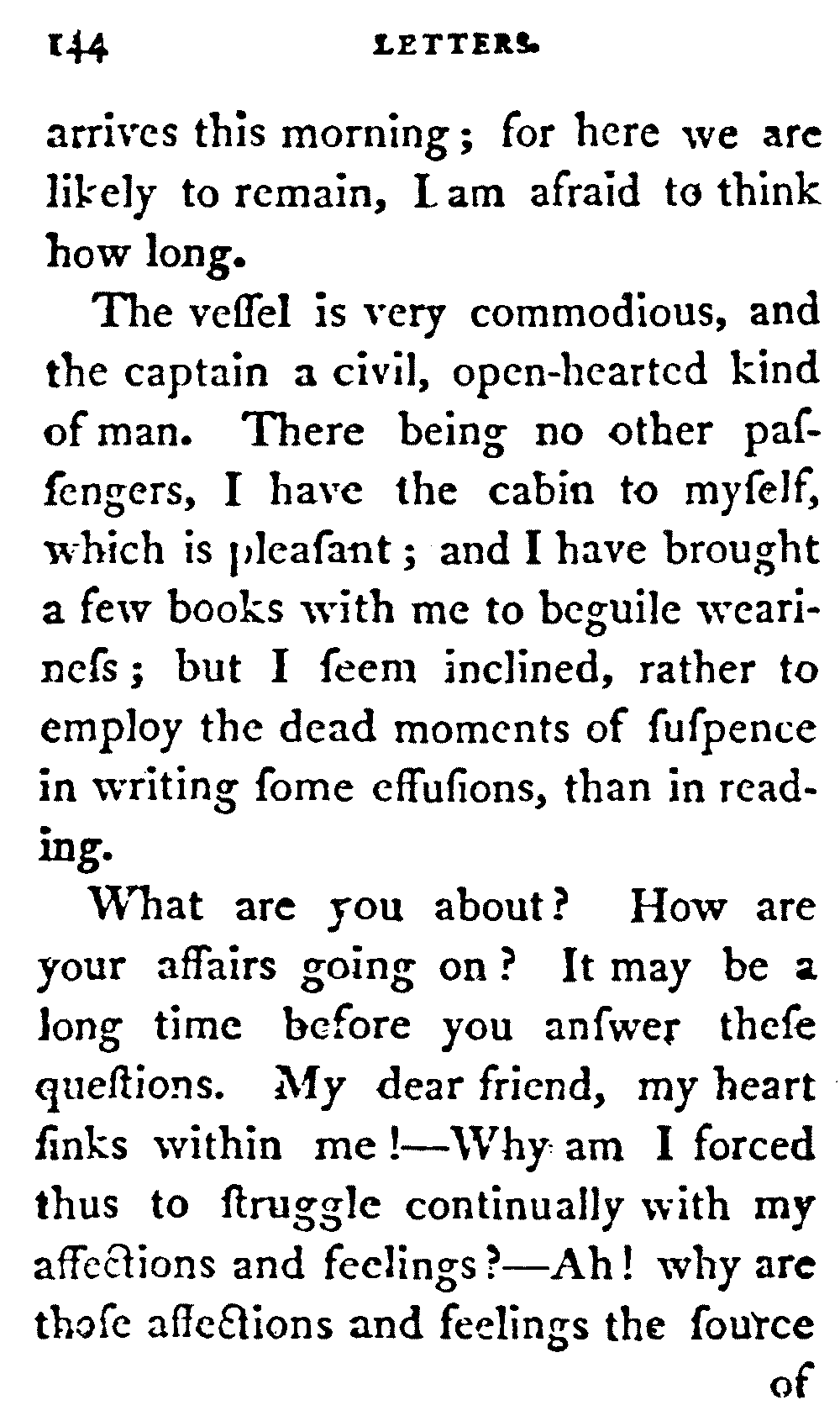 144 LETTERS.

arrives this morning; for here we are likely to remain, I am afraid to think how long.

The veſſel is very commodious, and the captain a civil, open-hearted kind of man. There being no other paſſengers, I have the cabin to myſelf, which is pleaſant; and I have brought a few books with me to beguile wearineſs; but I ſeem inclined, rather to employ the dead moments of ſuſpence in writing ſome effuſions, than in reading.

What are you about? How are your affairs going on? It may be a long time before you anſwer theſe queſtions. My dear friend, my heart ſinks within me!—Why am I forced thus to ſtruggle continually with my affections and feelings?—Ah! why are thoſe affections and feelings the ſource of